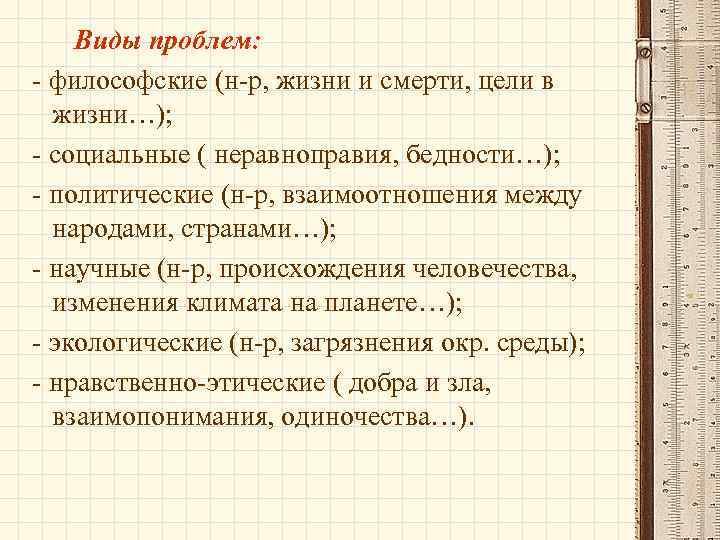 Виды проблем:
- философские (н-р, жизни и смерти, цели в жизни…);
- социальные ( неравноправия, бедности…);
- политические (н-р, взаимоотношения между народами, странами…);
- научные (н-р, происхождения человечества, изменения климата на планете…);
- экологические (н-р, загрязнения окр. среды);
- нравственно-этические ( добра и зла, взаимопонимания, одиночества…).